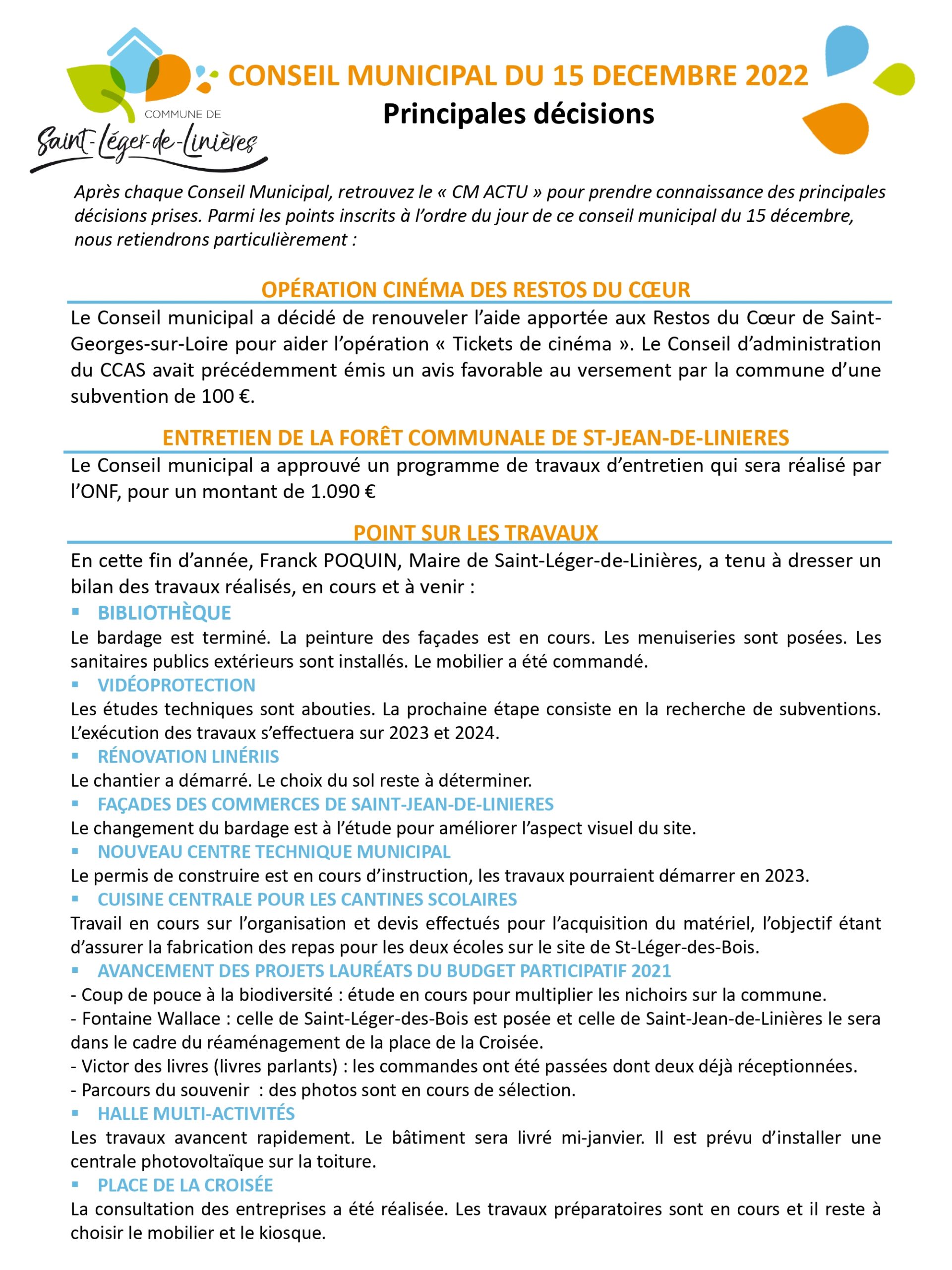 COMMUNE DE
Saint-Léger-de-Linières

CONSEIL MUNICIPAL DU 15 DECEMBRE 2022
Principales décisions

Après chaque Conseil Municipal, retrouvez le « CM ACTU » pour prendre connaissance des principales décisions prises. Parmi les points inscrits à l'ordre du jour de ce conseil municipal du 15 décembre, nous retiendrons particulièrement :

OPÉRATION CINÉMA DES RESTOS DU CŒUR

Le Conseil municipal a décidé de renouveler l'aide apportée aux Restos du Cœur de Saint-Georges-sur-Loire pour aider l'opération « Tickets de cinéma ». Le Conseil d'administration du CCAS avait précédemment émis un avis favorable au versement par la commune d'une subvention de 100 €.

ENTRETIEN DE LA FORÊT COMMUNALE DE ST-JEAN-DE-LINIERES

Le Conseil municipal a approuvé un programme de travaux d'entretien qui sera réalisé par l'ONF, pour un montant de 1.090 €

POINT SUR LES TRAVAUX

En cette fin d'année, Franck POQUIN, Maire de Saint-Léger-de-Linières, a tenu à dresser un bilan des travaux réalisés, en cours et à venir :

▪ BIBLIOTHÈQUE
Le bardage est terminé. La peinture des façades est en cours. Les menuiseries sont posées. Les sanitaires publics extérieurs sont installés. Le mobilier a été commandé.

▪ VIDÉOPROTECTION
Les études techniques sont abouties. La prochaine étape consiste en la recherche de subventions. L'exécution des travaux s'effectuera sur 2023 et 2024.

▪ RÉNOVATION LINÉRIIS
Le chantier a démarré. Le choix du sol reste à déterminer.

▪ FAÇADES DES COMMERCES DE SAINT-JEAN-DE-LINIERES
Le changement du bardage est à l'étude pour améliorer l'aspect visuel du site.

▪ NOUVEAU CENTRE TECHNIQUE MUNICIPAL
Le permis de construire est en cours d'instruction, les travaux pourraient démarrer en 2023.

▪ CUISINE CENTRALE POUR LES CANTINES SCOLAIRES
Travail en cours sur l'organisation et devis effectués pour l'acquisition du matériel, l'objectif étant d'assurer la fabrication des repas pour les deux écoles sur le site de St-Léger-des-Bois.

▪ AVANCEMENT DES PROJETS LAURÉATS DU BUDGET PARTICIPATIF 2021
- Coup de pouce à la biodiversité : étude en cours pour multiplier les nichoirs sur la commune.
- Fontaine Wallace : celle de Saint-Léger-des-Bois est posée et celle de Saint-Jean-de-Linières le sera dans le cadre du réaménagement de la place de la Croisée.
- Victor des livres (livres parlants) : les commandes ont été passées dont deux déjà réceptionnées.
- Parcours du souvenir : des photos sont en cours de sélection.

▪ HALLE MULTI-ACTIVITÉS
Les travaux avancent rapidement. Le bâtiment sera livré mi-janvier. Il est prévu d'installer une centrale photovoltaïque sur la toiture.

▪ PLACE DE LA CROISÉE
La consultation des entreprises a été réalisée. Les travaux préparatoires sont en cours et il reste à choisir le mobilier et le kiosque.